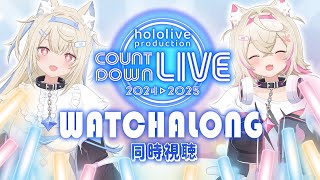 hololive production
COUNT DOWN LIVE
2024▶2025

WATCHALONG
同時視聴